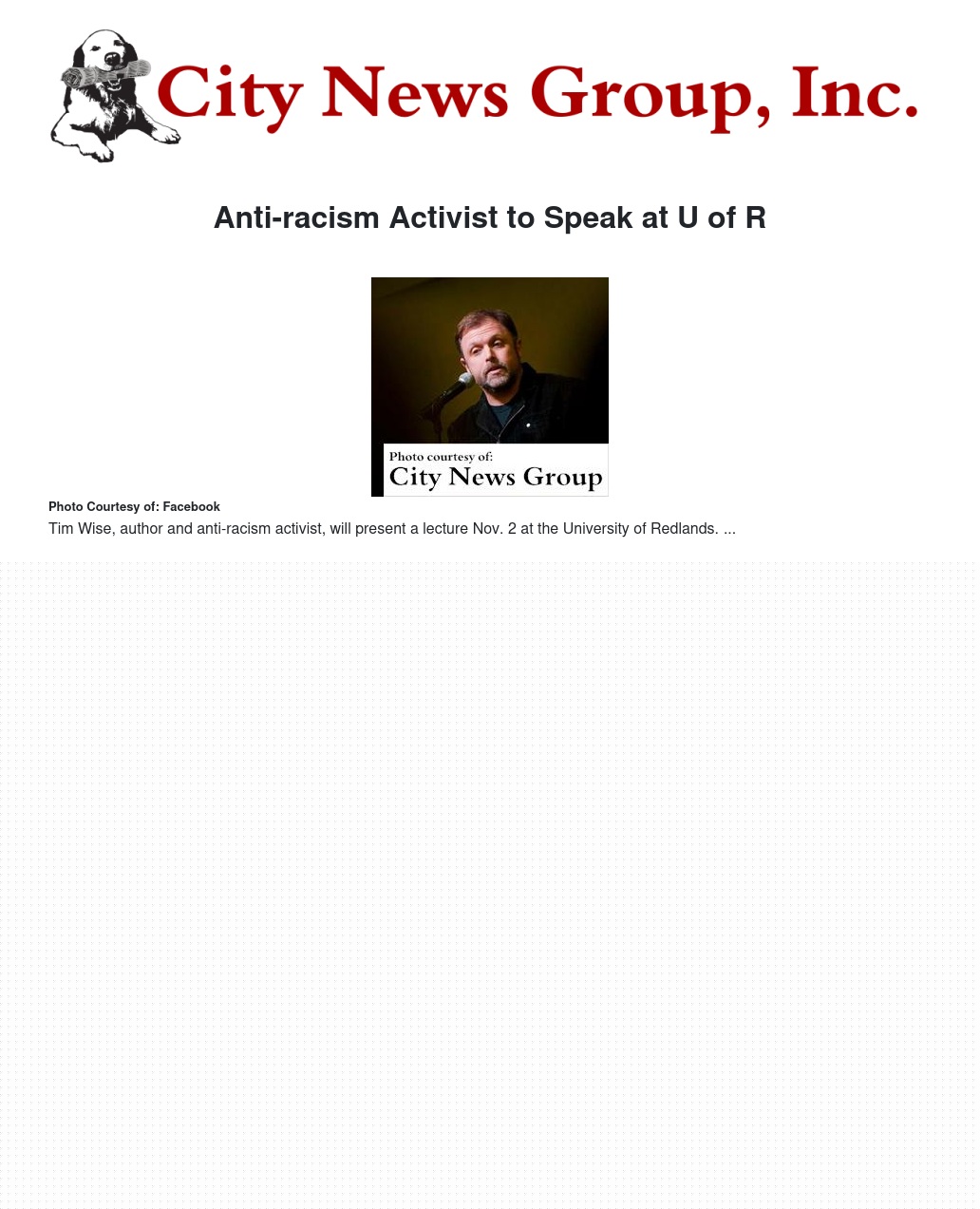 City News Group, Inc.

Anti-racism Activist to Speak at U of R

Photo courtesy of:
City News Group

Photo Courtesy of: Facebook

Tim Wise, author and anti-racism activist, will present a lecture Nov. 2 at the University of Redlands. ...